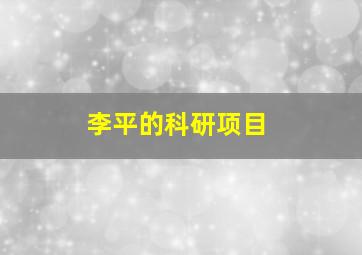 李平的科研项目